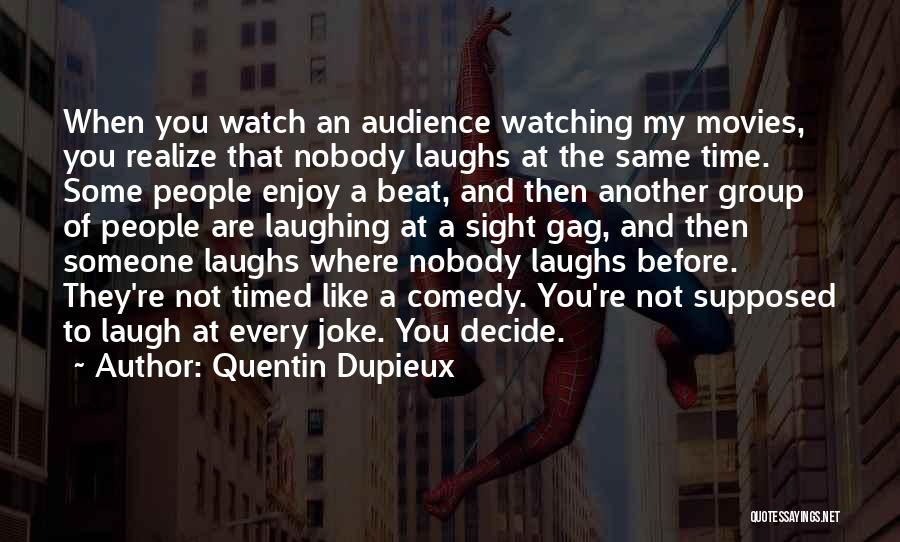 When you watch an audience watching my movies, you realize that nobody laughs at the same time. Some people enjoy a beat, and then another group of people are laughing at a sight gag, and then someone laughs where nobody laughs before. They're not timed like a comedy. You're not supposed to laugh at every joke. You decide.

~ Author: Quentin Dupieux

QUOTESSAYINGS.NET